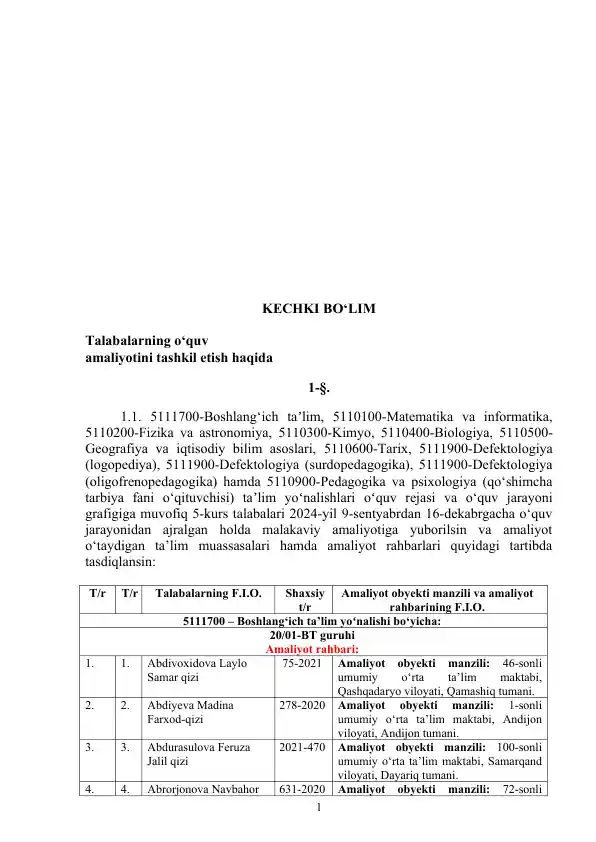 KECHKI BO‘LIM

Talabalarning o‘quv
amaliyotini tashkil etish haqida

1-§.

1.1. 5111700-Boshlang‘ich ta’lim, 5110100-Matematika va informatika, 5110200-Fizika va astronomiya, 5110300-Kimyo, 5110400-Biologiya, 5110500-Geografiya va iqtisodiy bilim asoslari, 5110600-Tarix, 5111900-Defektologiya (logopediya), 5111900-Defektologiya (surdopedagogika), 5111900-Defektologiya (oligofrenopedagogika) hamda 5110900-Pedagogika va psixologiya (qo‘shimcha tarbiya fani o‘qituvchisi) ta’lim yo‘nalishlari o‘quv rejasi va o‘quv jarayoni grafigiga muvofiq 5-kurs talabalari 2024-yil 9-sentyabrdan 16-dekabrgacha o‘quv jarayonidan ajralgan holda malakaviy amaliyotiga yuborilsin va amaliyot o‘taydigan ta’lim muassasalari hamda amaliyot rahbarlari quyidagi tartibda tasdiqlansin:

| T/r | T/r | Talabalarning F.I.O. | Shaxsiy t/r | Amaliyot obyekti manzili va amaliyot rahbarining F.I.O. |
|---|---|---|---|---|
| 5111700 – Boshlang‘ich ta’lim yo‘nalishi bo‘yicha: | | | | |
| 20/01-BT guruhi Amaliyot rahbari: | | | | |
| 1. | 1. | Abdivoxidova Laylo Samar qizi | 75-2021 | Amaliyot obyekti manzili: 46-sonli umumiy o‘rta ta’lim maktabi, Qashqadaryo viloyati, Qamashiq tumani. |
| 2. | 2. | Abdiyeva Madina Farxod-qizi | 278-2020 | Amaliyot obyekti manzili: 1-sonli umumiy o‘rta ta’lim maktabi, Andijon viloyati, Andijon tumani. |
| 3. | 3. | Abdurasulova Feruza Jalil qizi | 2021-470 | Amaliyot obyekti manzili: 100-sonli umumiy o‘rta ta’lim maktabi, Samarqand viloyati, Dayariq tumani. |
| 4. | 4. | Abrorjonova Navbahor | 631-2020 | Amaliyot obyekti manzili: 72-sonli |

1